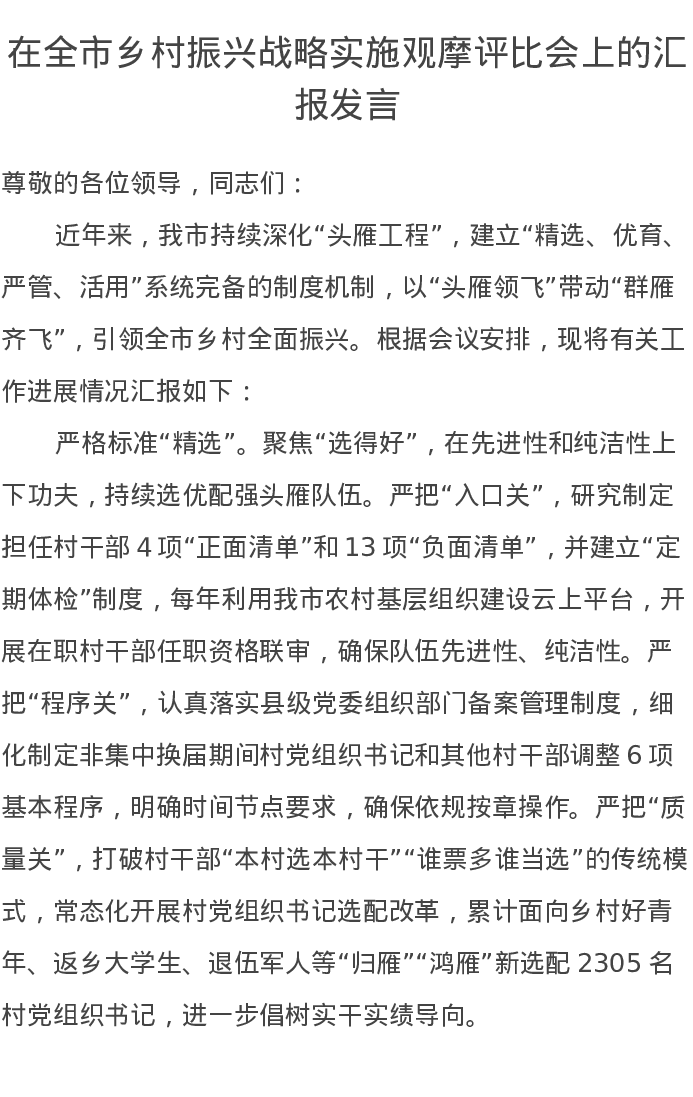 在全市乡村振兴战略实施观摩评比会上的汇报发言

尊敬的各位领导，同志们：

近年来，我市持续深化“头雁工程”，建立“精选、优育、严管、活用”系统完备的制度机制，以“头雁领飞”带动“群雁齐飞”，引领全市乡村全面振兴。根据会议安排，现将有关工作进展情况汇报如下：

严格标准“精选”。聚焦“选得好”，在先进性和纯洁性上下功夫，持续选优配强头雁队伍。严把“入口关”，研究制定担任村干部 4 项“正面清单”和 13 项“负面清单”，并建立“定期体检”制度，每年利用我市农村基层组织建设云上平台，开展在职村干部任职资格联审，确保队伍先进性、纯洁性。严把“程序关”，认真落实县级党委组织部门备案管理制度，细化制定非集中换届期间村党组织书记和其他村干部调整 6 项基本程序，明确时间节点要求，确保依规按章操作。严把“质量关”，打破村干部“本村选本村干”“谁票多谁当选”的传统模式，常态化开展村党组织书记选配改革，累计面向乡村好青年、返乡大学生、退伍军人等“归雁”“鸿雁”新选配 2305 名村党组织书记，进一步倡树实干实绩导向。